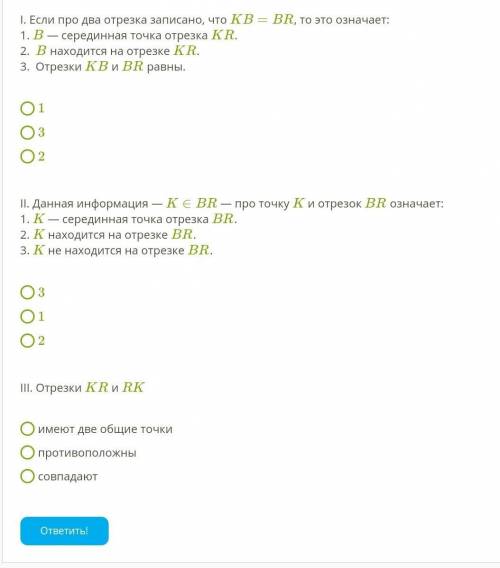 I. Если про два отрезка записано, что $KB = BR$, то это означает:
1. $B$ — серединная точка отрезка $KR$.
2. $B$ находится на отрезке $KR$.
3. Отрезки $KB$ и $BR$ равны.

1
3
2

II. Данная информация — $K \in BR$ — про точку $K$ и отрезок $BR$ означает:
1. $K$ — серединная точка отрезка $BR$.
2. $K$ находится на отрезке $BR$.
3. $K$ не находится на отрезке $BR$.

3
1
2

III. Отрезки $KR$ и $RK$

имеют две общие точки
противоположны
совпадают

Ответить!